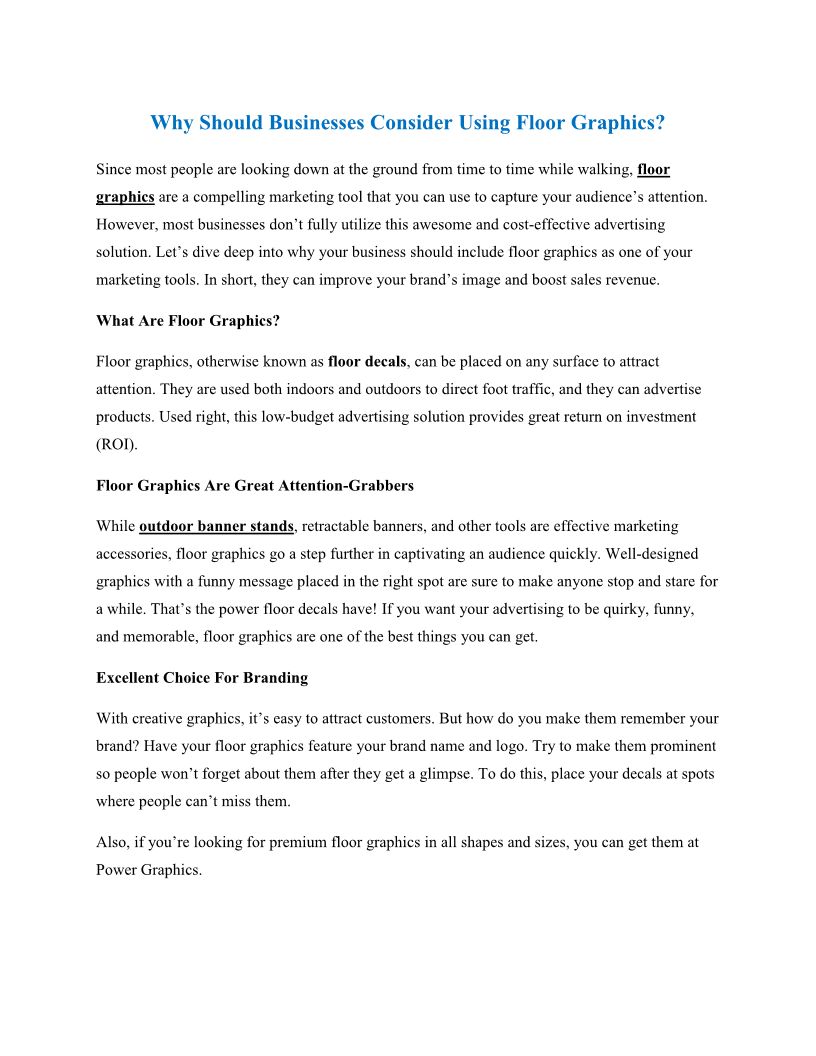 Why Should Businesses Consider Using Floor Graphics?

Since most people are looking down at the ground from time to time while walking, floor graphics are a compelling marketing tool that you can use to capture your audience’s attention. However, most businesses don’t fully utilize this awesome and cost-effective advertising solution. Let’s dive deep into why your business should include floor graphics as one of your marketing tools. In short, they can improve your brand’s image and boost sales revenue.

What Are Floor Graphics?

Floor graphics, otherwise known as floor decals, can be placed on any surface to attract attention. They are used both indoors and outdoors to direct foot traffic, and they can advertise products. Used right, this low-budget advertising solution provides great return on investment (ROI).

Floor Graphics Are Great Attention-Grabbers

While outdoor banner stands, retractable banners, and other tools are effective marketing accessories, floor graphics go a step further in captivating an audience quickly. Well-designed graphics with a funny message placed in the right spot are sure to make anyone stop and stare for a while. That’s the power floor decals have! If you want your advertising to be quirky, funny, and memorable, floor graphics are one of the best things you can get.

Excellent Choice For Branding

With creative graphics, it’s easy to attract customers. But how do you make them remember your brand? Have your floor graphics feature your brand name and logo. Try to make them prominent so people won’t forget about them after they get a glimpse. To do this, place your decals at spots where people can’t miss them.

Also, if you’re looking for premium floor graphics in all shapes and sizes, you can get them at Power Graphics.